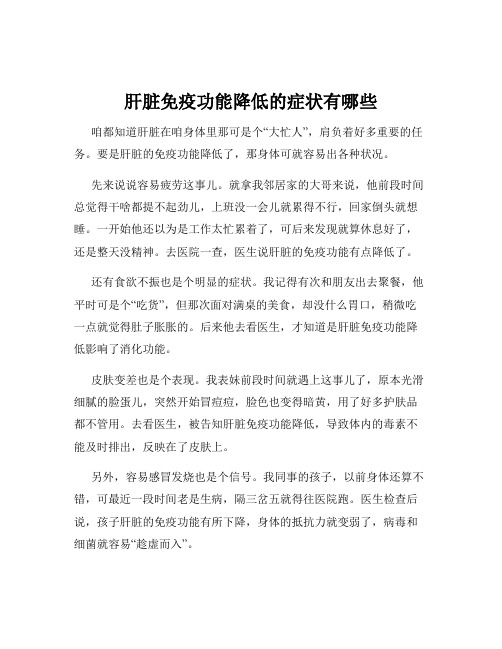 肝脏免疫功能降低的症状有哪些

咱都知道肝脏在咱身体里那可是个“大忙人”，肩负着好多重要的任务。要是肝脏的免疫功能降低了，那身体可就容易出各种状况。

先来说说容易疲劳这事儿。就拿我邻居家的大哥来说，他前段时间总觉得干啥都提不起劲儿，上班没一会儿就累得不行，回家倒头就想睡。一开始他还以为是工作太忙累着了，可后来发现就算休息好了，还是整天没精神。去医院一查，医生说肝脏的免疫功能有点降低了。

还有食欲不振也是个明显的症状。我记得有次和朋友出去聚餐，他平时可是个“吃货”，但那次面对满桌的美食，却没什么胃口，稍微吃一点就觉得肚子胀胀的。后来他去看医生，才知道是肝脏免疫功能降低影响了消化功能。

皮肤变差也是个表现。我表妹前段时间就遇上这事儿了，原本光滑细腻的脸蛋儿，突然开始冒痘痘，脸色也变得暗黄，用了好多护肤品都不管用。去看医生，被告知肝脏免疫功能降低，导致体内的毒素不能及时排出，反映在了皮肤上。

另外，容易感冒发烧也是个信号。我同事的孩子，以前身体还算不错，可最近一段时间老是生病，隔三岔五就得往医院跑。医生检查后说，孩子肝脏的免疫功能有所下降，身体的抵抗力就变弱了，病毒和细菌就容易“趁虚而入”。